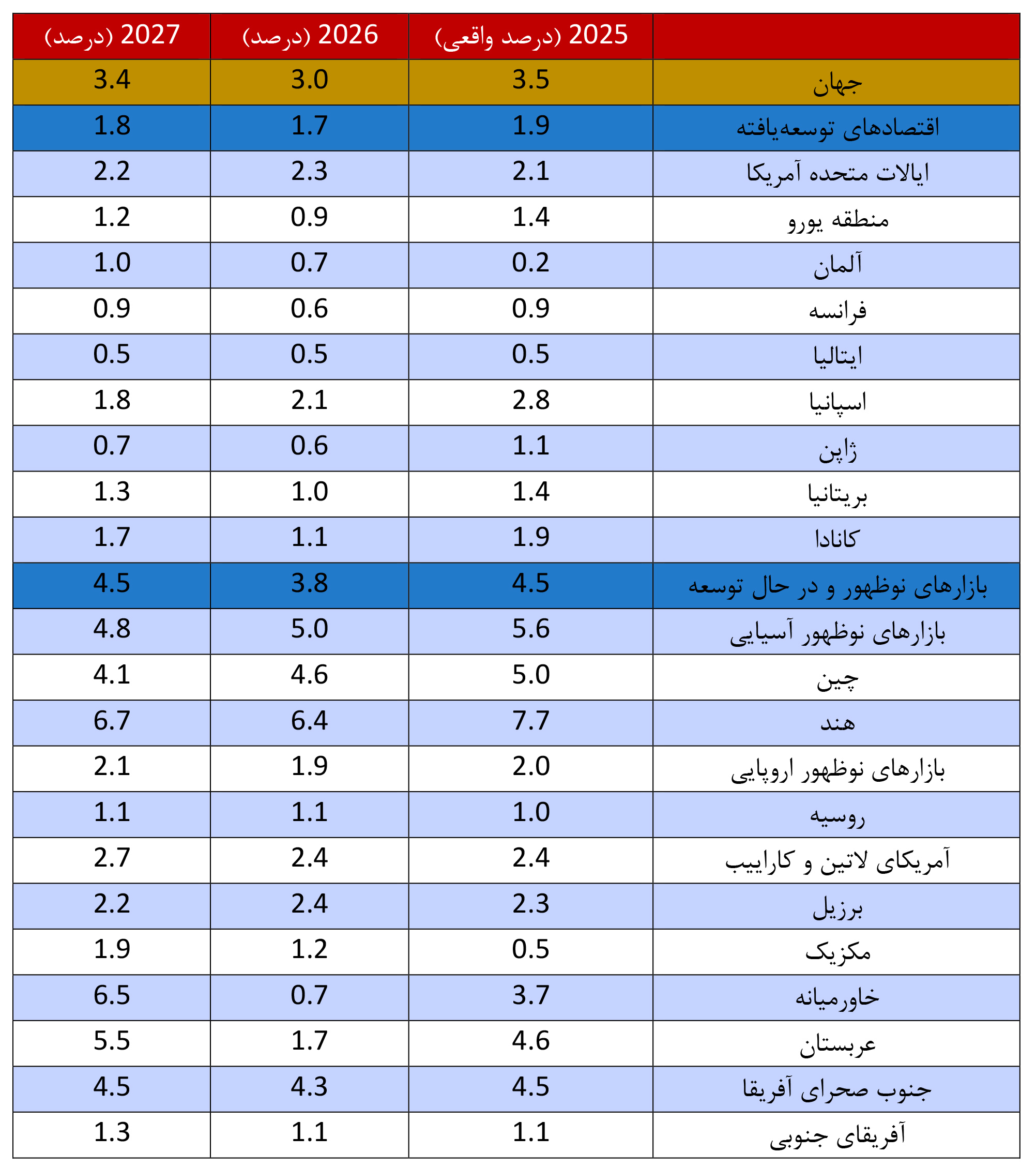 |  | 2025 (درصد واقعی) | 2026 (درصد) | 2027 (درصد) |
|---|---|---|---|
| جهان | 3.5 | 3.0 | 3.4 |
| اقتصادهای توسعه‌یافته | 1.9 | 1.7 | 1.8 |
| ایالات متحده آمریکا | 2.1 | 2.3 | 2.2 |
| منطقه یورو | 1.4 | 0.9 | 1.2 |
| آلمان | 0.2 | 0.7 | 1.0 |
| فرانسه | 0.9 | 0.6 | 0.9 |
| ایتالیا | 0.5 | 0.5 | 0.5 |
| اسپانیا | 2.8 | 2.1 | 1.8 |
| ژاپن | 1.1 | 0.6 | 0.7 |
| بریتانیا | 1.4 | 1.0 | 1.3 |
| کانادا | 1.9 | 1.1 | 1.7 |
| بازارهای نوظهور و در حال توسعه | 4.5 | 3.8 | 4.5 |
| بازارهای نوظهور آسیایی | 5.6 | 5.0 | 4.8 |
| چین | 5.0 | 4.6 | 4.1 |
| هند | 7.7 | 6.4 | 6.7 |
| بازارهای نوظهور اروپایی | 2.0 | 1.9 | 2.1 |
| روسیه | 1.0 | 1.1 | 1.1 |
| آمریکای لاتین و کاراییب | 2.4 | 2.4 | 2.7 |
| برزیل | 2.3 | 2.4 | 2.2 |
| مکزیک | 0.5 | 1.2 | 1.9 |
| خاورمیانه | 3.7 | 0.7 | 6.5 |
| عربستان | 4.6 | 1.7 | 5.5 |
| جنوب صحرای آفریقا | 4.5 | 4.3 | 4.5 |
| آفریقای جنوبی | 1.1 | 1.1 | 1.3 |